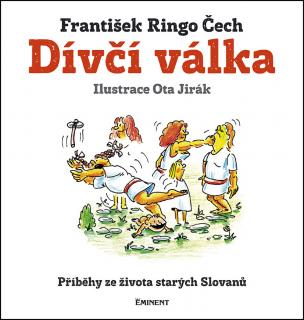 František Ringo Čech
Dívčí válka
Ilustrace Ota Jirák

Příběhy ze života starých Slovanů

EMINENT